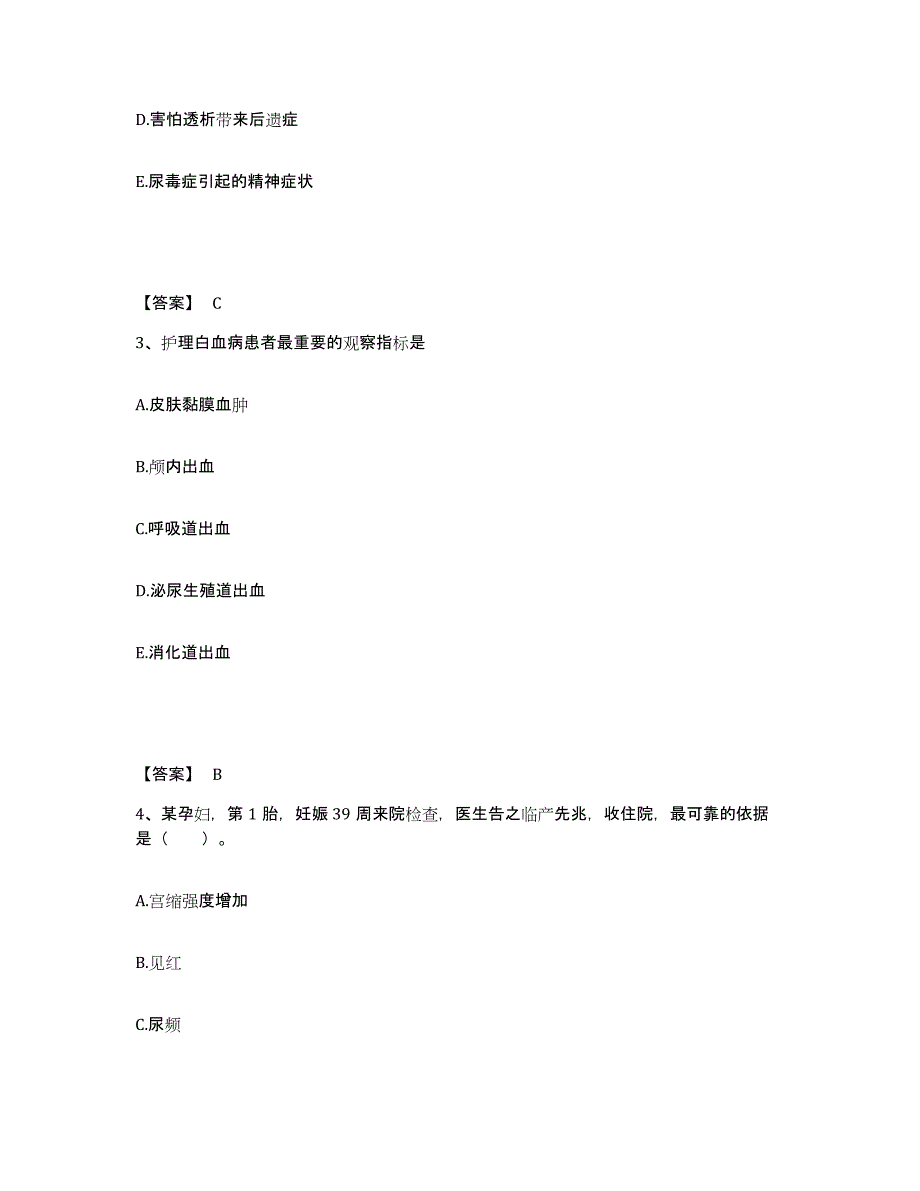 D.害怕透析带来后遗症

E.尿毒症引起的精神症状

【答案】 C

3、护理白血病患者最重要的观察指标是

A.皮肤黏膜血肿

B.颅内出血

C.呼吸道出血

D.泌尿生殖道出血

E.消化道出血

【答案】 B

4、某孕妇，第 1 胎，妊娠 39 周来院检查，医生告之临产先兆，收住院，最可靠的依据是（　　）。

A.宫缩强度增加

B.见红

C.尿频